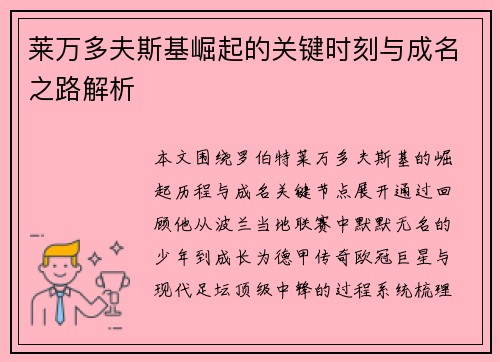 莱万多夫斯基崛起的关键时刻与成名之路解析

本文围绕罗伯特莱万多夫斯基的崛起历程与成名关键节点展开通过回顾他从波兰当地联赛中默默无名的少年到成长为德甲传奇欧冠巨星与现代足坛顶级中锋的过程系统梳理